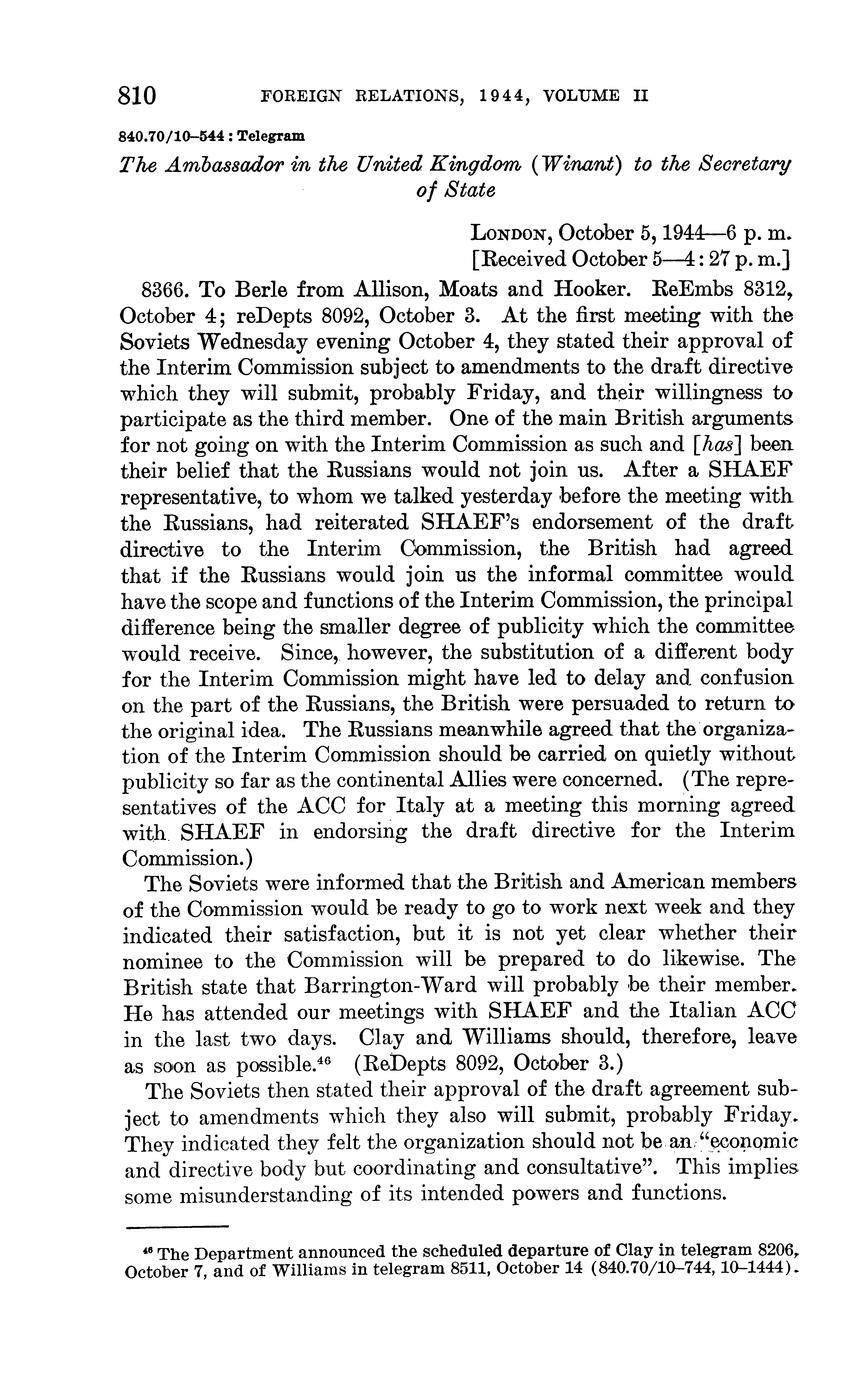 810 FOREIGN RELATIONS, 1944, VOLUME II

840.70/10–544 : Telegram

The Ambassador in the United Kingdom (Winant) to the Secretary of State

London, October 5, 1944—6 p. m.
[Received October 5—4:27 p. m.]

8366. To Berle from Allison, Moats and Hooker. ReEmbs 8312, October 4; reDepts 8092, October 3. At the first meeting with the Soviets Wednesday evening October 4, they stated their approval of the Interim Commission subject to amendments to the draft directive which they will submit, probably Friday, and their willingness to participate as the third member. One of the main British arguments for not going on with the Interim Commission as such and [has] been their belief that the Russians would not join us. After a SHAEF representative, to whom we talked yesterday before the meeting with the Russians, had reiterated SHAEF's endorsement of the draft directive to the Interim Commission, the British had agreed that if the Russians would join us the informal committee would have the scope and functions of the Interim Commission, the principal difference being the smaller degree of publicity which the committee would receive. Since, however, the substitution of a different body for the Interim Commission might have led to delay and confusion on the part of the Russians, the British were persuaded to return to the original idea. The Russians meanwhile agreed that the organization of the Interim Commission should be carried on quietly without publicity so far as the continental Allies were concerned. (The representatives of the ACC for Italy at a meeting this morning agreed with SHAEF in endorsing the draft directive for the Interim Commission.)

The Soviets were informed that the British and American members of the Commission would be ready to go to work next week and they indicated their satisfaction, but it is not yet clear whether their nominee to the Commission will be prepared to do likewise. The British state that Barrington-Ward will probably be their member. He has attended our meetings with SHAEF and the Italian ACC in the last two days. Clay and Williams should, therefore, leave as soon as possible.$^{46}$ (ReDepts 8092, October 3.)

The Soviets then stated their approval of the draft agreement subject to amendments which they also will submit, probably Friday. They indicated they felt the organization should not be an "economic and directive body but coordinating and consultative". This implies some misunderstanding of its intended powers and functions.

$^{46}$ The Department announced the scheduled departure of Clay in telegram 8206, October 7, and of Williams in telegram 8511, October 14 (840.70/10–744, 10–1444).